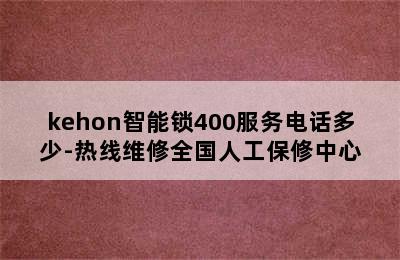 kehon智能锁400服务电话多少-热线维修全国人工保修中心